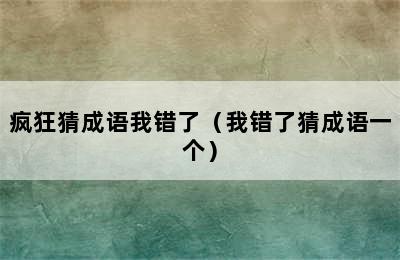 疯狂猜成语我错了（我错了猜成语一个）